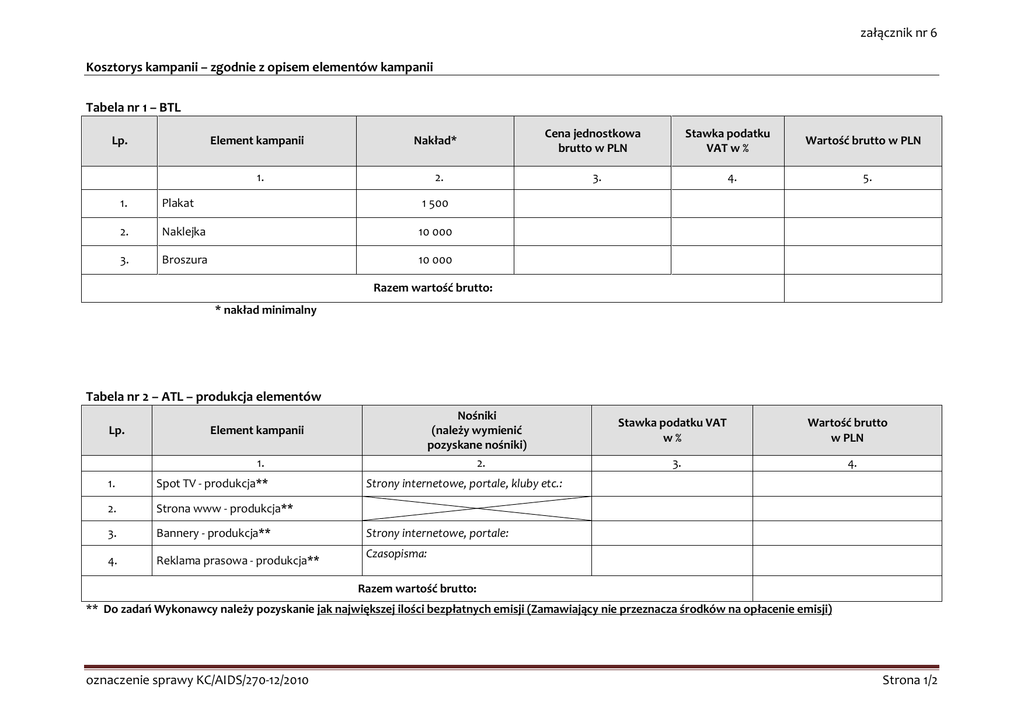 załącznik nr 6

Kosztorys kampanii – zgodnie z opisem elementów kampanii

Tabela nr 1 – BTL

| Lp. | Element kampanii | Nakład* | Cena jednostkowa brutto w PLN | Stawka podatku VAT w % | Wartość brutto w PLN |
|---|---|---|---|---|---|
| | 1. | 2. | 3. | 4. | 5. |
| 1. | Plakat | 1 500 | | | |
| 2. | Naklejka | 10 000 | | | |
| 3. | Broszura | 10 000 | | | |
| Razem wartość brutto: | | | | | |

* nakład minimalny

Tabela nr 2 – ATL – produkcja elementów

| Lp. | Element kampanii | Nośniki (należy wymienić pozyskane nośniki) | Stawka podatku VAT w % | Wartość brutto w PLN |
|---|---|---|---|---|
| | 1. | 2. | 3. | 4. |
| 1. | Spot TV - produkcja** | Strony internetowe, portale, kluby etc.: | | |
| 2. | Strona www - produkcja** | | | |
| 3. | Bannery - produkcja** | Strony internetowe, portale: | | |
| 4. | Reklama prasowa - produkcja** | Czasopisma: | | |
| Razem wartość brutto: | | | | |

** Do zadań Wykonawcy należy pozyskanie jak największej ilości bezpłatnych emisji (Zamawiający nie przeznacza środków na opłacenie emisji)

oznaczenie sprawy KC/AIDS/270-12/2010

Strona 1/2